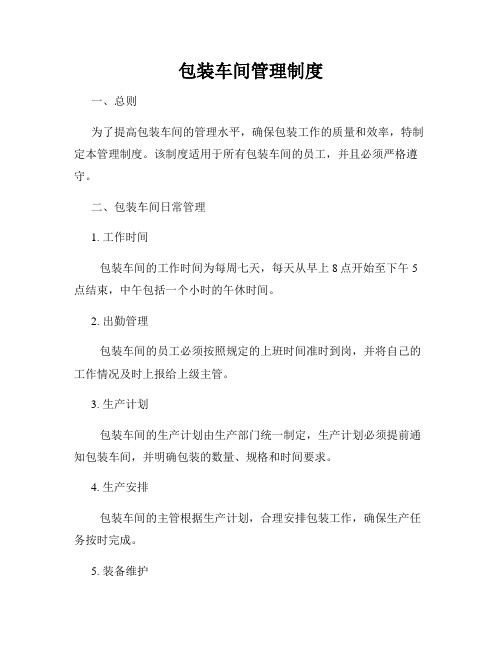 包装车间管理制度

一、总则

为了提高包装车间的管理水平，确保包装工作的质量和效率，特制定本管理制度。该制度适用于所有包装车间的员工，并且必须严格遵守。

二、包装车间日常管理

1. 工作时间

包装车间的工作时间为每周七天，每天从早上 8 点开始至下午 5 点结束，中午包括一个小时的午休时间。

2. 出勤管理

包装车间的员工必须按照规定的上班时间准时到岗，并将自己的工作情况及时上报给上级主管。

3. 生产计划

包装车间的生产计划由生产部门统一制定，生产计划必须提前通知包装车间，并明确包装的数量、规格和时间要求。

4. 生产安排

包装车间的主管根据生产计划，合理安排包装工作，确保生产任务按时完成。

5. 装备维护